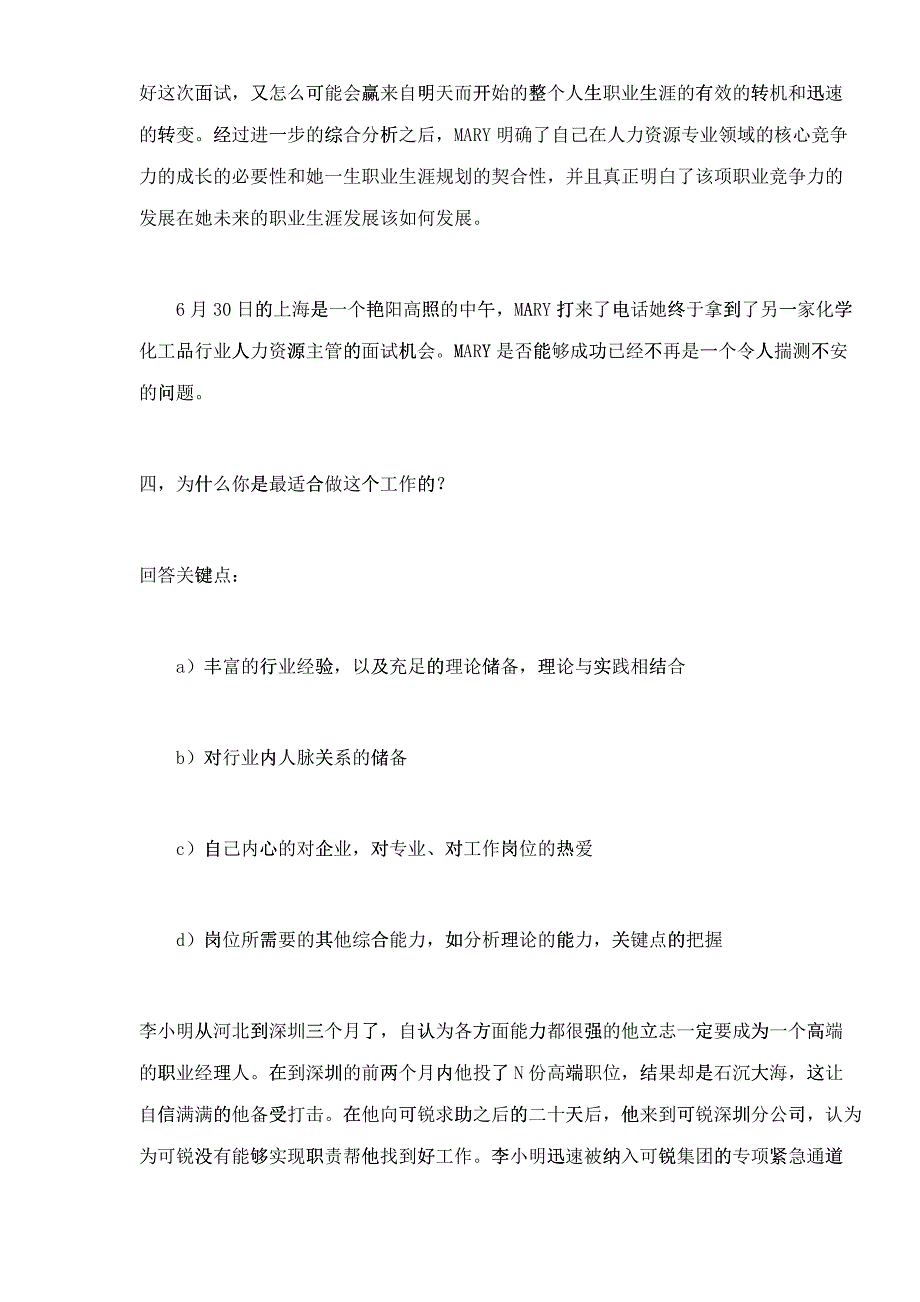 好这次面试，又怎么可能会赢来自明天而开始的整个人生职业生涯的有效的转机和迅速的转变。经过进一步的综合分析之后，MARY 明确了自己在人力资源专业领域的核心竞争力的成长的必要性和她一生职业生涯规划的契合性，并且真正明白了该项职业竞争力的发展在她未来的职业生涯发展该如何发展。

6 月 30 日的上海是一个艳阳高照的中午，MARY 打来了电话她终于拿到了另一家化学化工品行业人力资源主管的面试机会。MARY 是否能够成功已经不再是一个令人揣测不安的问题。

四，为什么你是最适合做这个工作的？

回答关键点：

a）丰富的行业经验，以及充足的理论储备，理论与实践相结合

b）对行业内人脉关系的储备

c）自己内心的对企业，对专业、对工作岗位的热爱

d）岗位所需要的其他综合能力，如分析理论的能力，关键点的把握

李小明从河北到深圳三个月了，自认为各方面能力都很强的他立志一定要成为一个高端的职业经理人。在到深圳的前两个月内他投了 N 份高端职位，结果却是石沉大海，这让自信满满的他备受打击。在他向可锐求助之后的二十天后，他来到可锐深圳分公司，认为为可锐没有能够实现职责帮他找到好工作。李小明迅速被纳入可锐集团的专项紧急通道